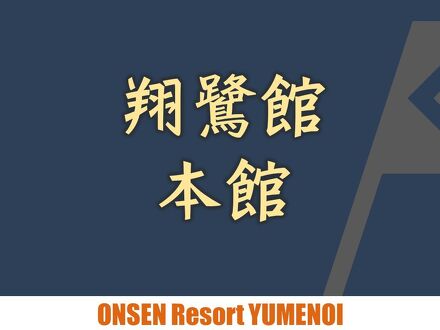 翔鷺館
本館

ONSEN Resort YUMENOI